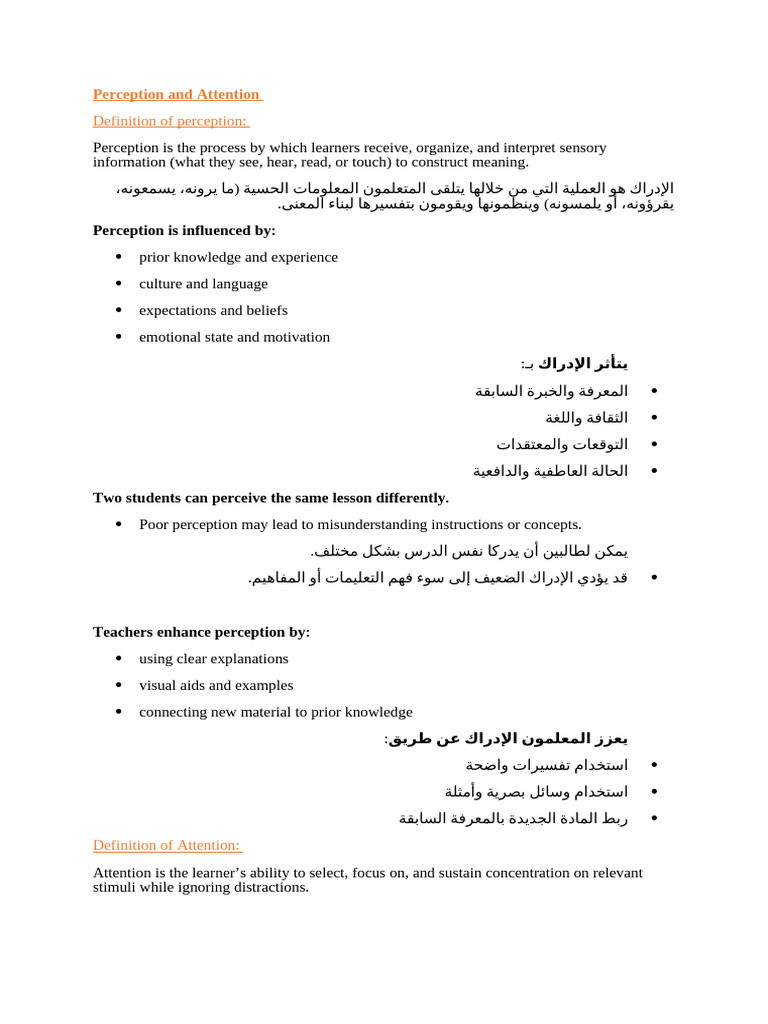 Perception and Attention

Definition of perception:

Perception is the process by which learners receive, organize, and interpret sensory information (what they see, hear, read, or touch) to construct meaning.

الإدراك هو العملية التي من خلالها يتلقى المتعلمون المعلومات الحسية (ما يرونه، يسمعونه، يقرؤونه، أو يلمسونه) وينظمونها ويقومون بتفسيرها لبناء المعنى.

Perception is influenced by:

• prior knowledge and experience
• culture and language
• expectations and beliefs
• emotional state and motivation

يتأثر الإدراك بـ:

• المعرفة والخبرة السابقة
• الثقافة واللغة
• التوقعات والمعتقدات
• الحالة العاطفية والدافعية

Two students can perceive the same lesson differently.

• Poor perception may lead to misunderstanding instructions or concepts.

يمكن لطالبين أن يدركا نفس الدرس بشكل مختلف.

• قد يؤدي الإدراك الضعيف إلى سوء فهم التعليمات أو المفاهيم.

Teachers enhance perception by:

• using clear explanations
• visual aids and examples
• connecting new material to prior knowledge

يعزز المعلمون الإدراك عن طريق:

• استخدام تفسيرات واضحة
• استخدام وسائل بصرية وأمثلة
• ربط المادة الجديدة بالمعرفة السابقة

Definition of Attention:

Attention is the learner's ability to select, focus on, and sustain concentration on relevant stimuli while ignoring distractions.